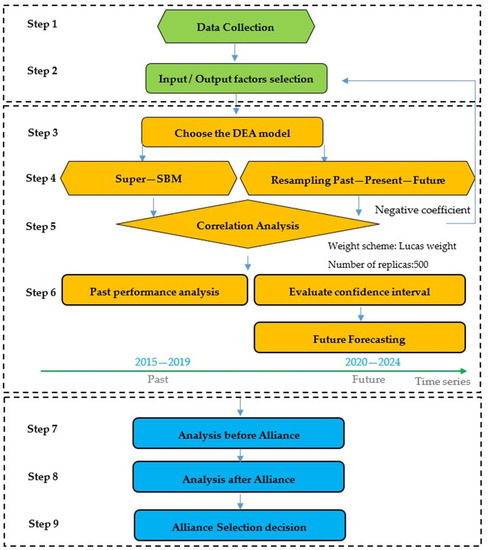 Step 1
Data Collection

Step 2
Input / Output factors selection

Step 3
Choose the DEA model

Step 4
Super—SBM
Resampling Past—Present—Future

Negative coefficient

Step 5
Correlation Analysis

Weight scheme: Lucas weight
Number of replicas:500

Step 6
Past performance analysis
Evaluate confidence interval

Future Forecasting

2015—2019
Past
2020—2024
Future
Time series

Step 7
Analysis before Alliance

Step 8
Analysis after Alliance

Step 9
Alliance Selection decision